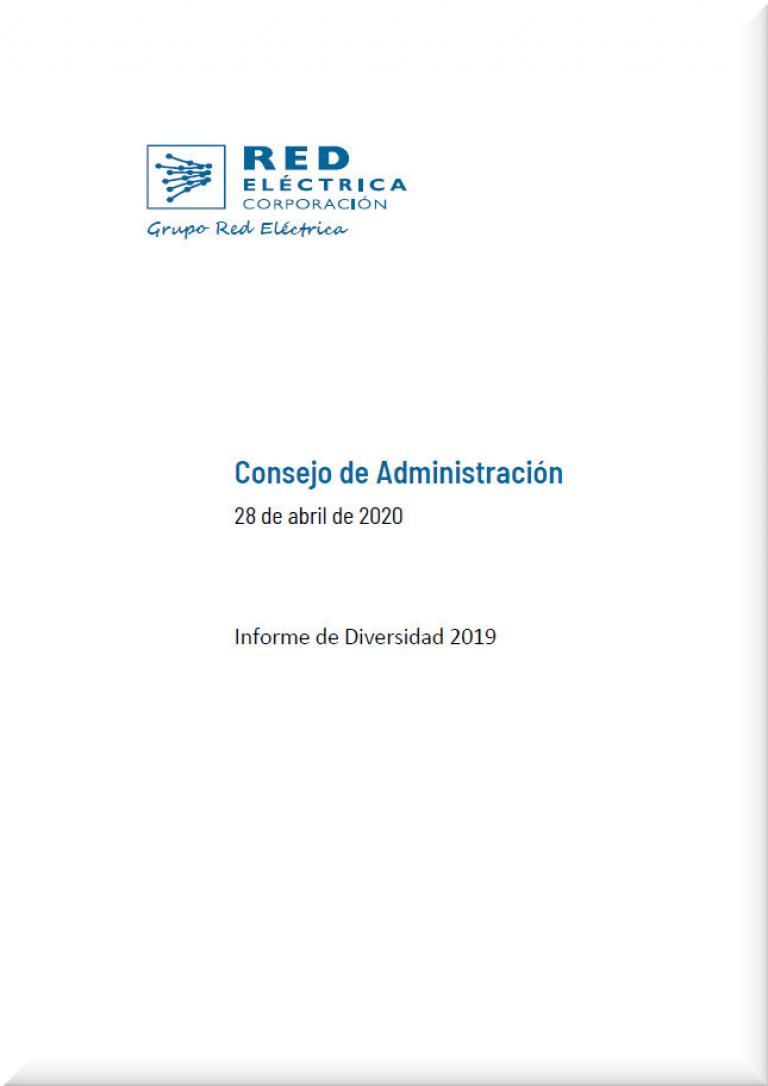 RED
ELÉCTRICA
CORPORACIÓN
Grupo Red Eléctrica

Consejo de Administración
28 de abril de 2020

Informe de Diversidad 2019